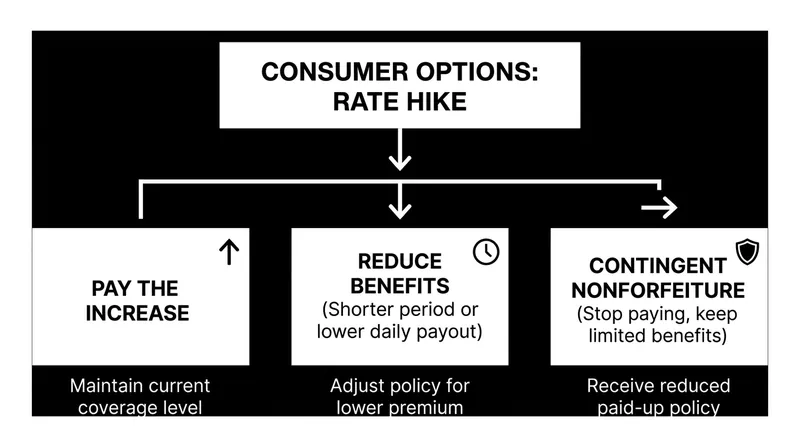 CONSUMER OPTIONS: RATE HIKE

PAY THE INCREASE

Maintain current coverage level

REDUCE BENEFITS (Shorter period or lower daily payout)

Adjust policy for lower premium

CONTINGENT NONFORFEITURE (Stop paying, keep limited benefits)

Receive reduced paid-up policy